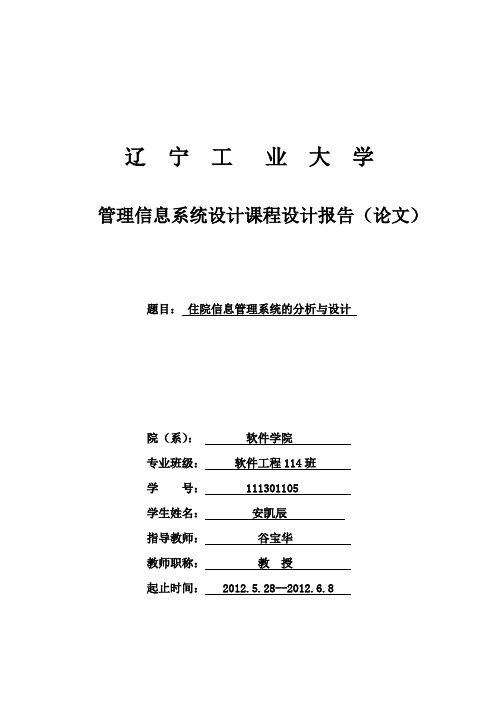 辽 宁 工 业 大 学

管理信息系统设计课程设计报告（论文）

题目： 住院信息管理系统的分析与设计

院（系）： 软件学院
专业班级： 软件工程114班
学 号： 111301105
学生姓名： 安凯辰
指导教师： 谷宝华
教师职称： 教 授
起止时间： 2012.5.28—2012.6.8